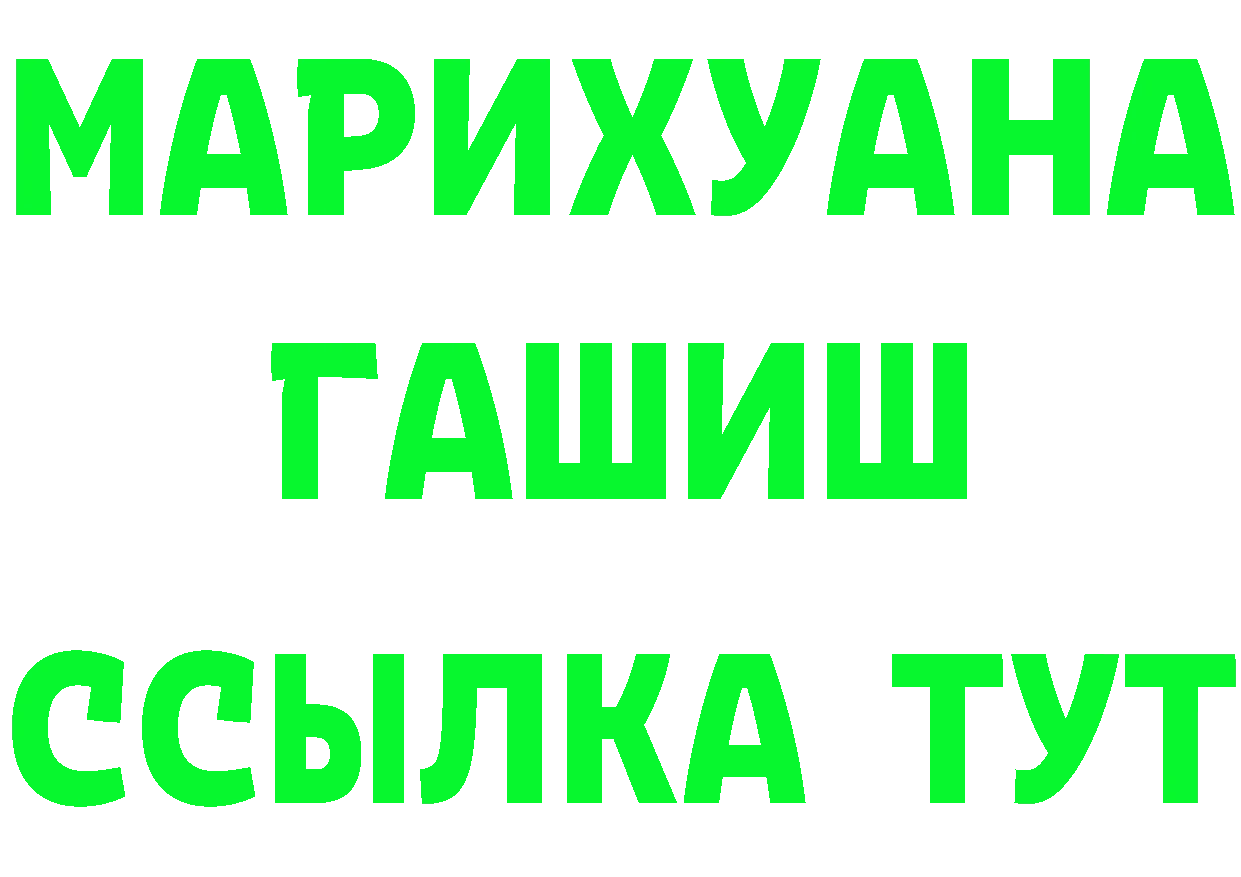 МАРИХУАНА
ГАШИШ
ССЫЛКА ТУТ